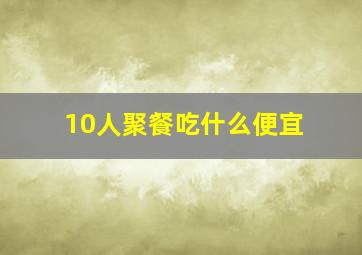 10人聚餐吃什么便宜